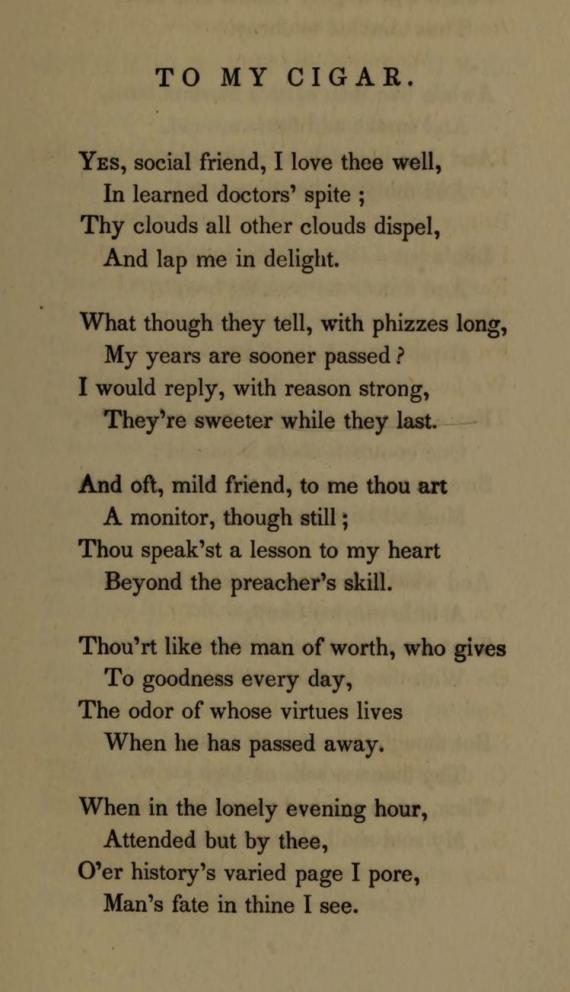 TO MY CIGAR.

Yes, social friend, I love thee well,
In learned doctors' spite ;
Thy clouds all other clouds dispel,
And lap me in delight.

What though they tell, with phizzes long,
My years are sooner passed ?
I would reply, with reason strong,
They're sweeter while they last.

And oft, mild friend, to me thou art
A monitor, though still ;
Thou speak'st a lesson to my heart
Beyond the preacher's skill.

Thou'rt like the man of worth, who gives
To goodness every day,
The odor of whose virtues lives
When he has passed away.

When in the lonely evening hour,
Attended but by thee,
O'er history's varied page I pore,
Man's fate in thine I see.